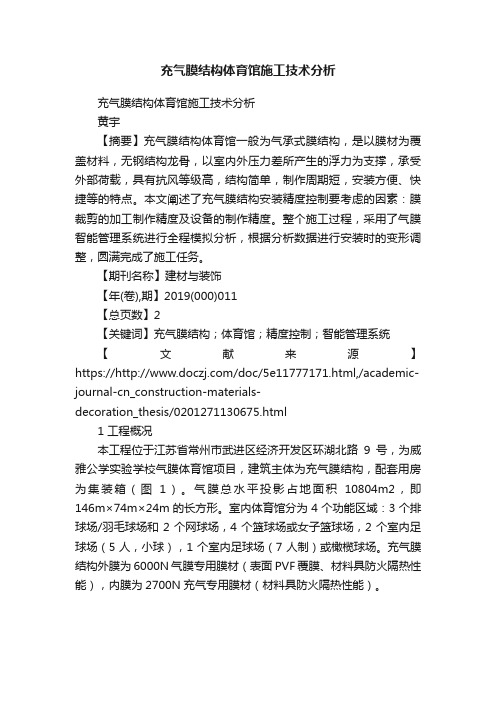 充气膜结构体育馆施工技术分析

充气膜结构体育馆施工技术分析

黄宇

【摘要】充气膜结构体育馆一般为气承式膜结构，是以膜材为覆盖材料，无钢结构龙骨，以室内外压力差所产生的浮力为支撑，承受外部荷载，具有抗风等级高，结构简单，制作周期短，安装方便、快捷等的特点。本文阐述了充气膜结构安装精度控制要考虑的因素：膜裁剪的加工制作精度及设备的制作精度。整个施工过程，采用了气膜智能管理系统进行全程模拟分析，根据分析数据进行安装时的变形调整，圆满完成了施工任务。

【期刊名称】建材与装饰

【年(卷),期】2019(000)011

【总页数】2

【关键词】充气膜结构；体育馆；精度控制；智能管理系统

【文献来源】https://http://www.doczj.com/doc/5e11777171.html,/academic-journal-cn_construction-materials-decoration_thesis/0201271130675.html

1 工程概况

本工程位于江苏省常州市武进区经济开发区环湖北路 9 号，为威雅公学实验学校气膜体育馆项目，建筑主体为充气膜结构，配套用房为集装箱（图 1）。气膜总水平投影占地面积 10804m2，即 146m×74m×24m 的长方形。室内体育馆分为 4 个功能区域：3 个排球场/羽毛球场和 2 个网球场，4 个篮球场或女子篮球场，2 个室内足球场（5 人，小球），1 个室内足球场（7 人制）或橄榄球场。充气膜结构外膜为 6000N 气膜专用膜材（表面 PVF 覆膜、材料具防火隔热性能），内膜为 2700N 充气专用膜材（材料具防火隔热性能）。